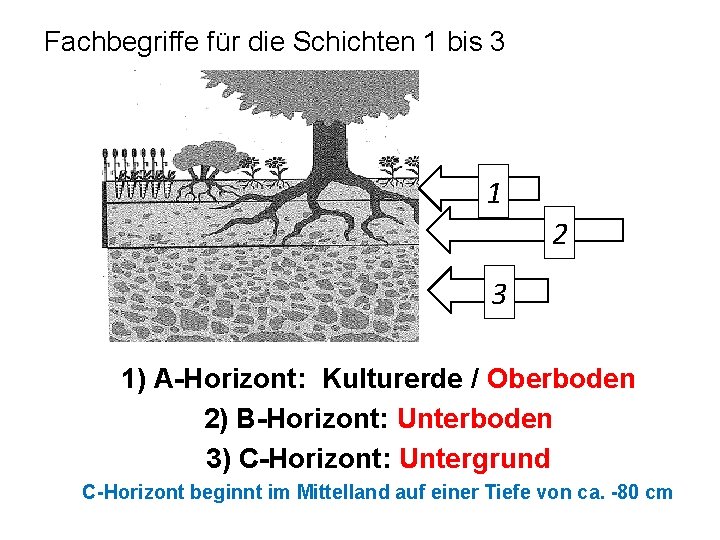 Fachbegriffe für die Schichten 1 bis 3

1

2

3

1) A-Horizont: Kulturerde / Oberboden

2) B-Horizont: Unterboden

3) C-Horizont: Untergrund

C-Horizont beginnt im Mittelland auf einer Tiefe von ca. -80 cm